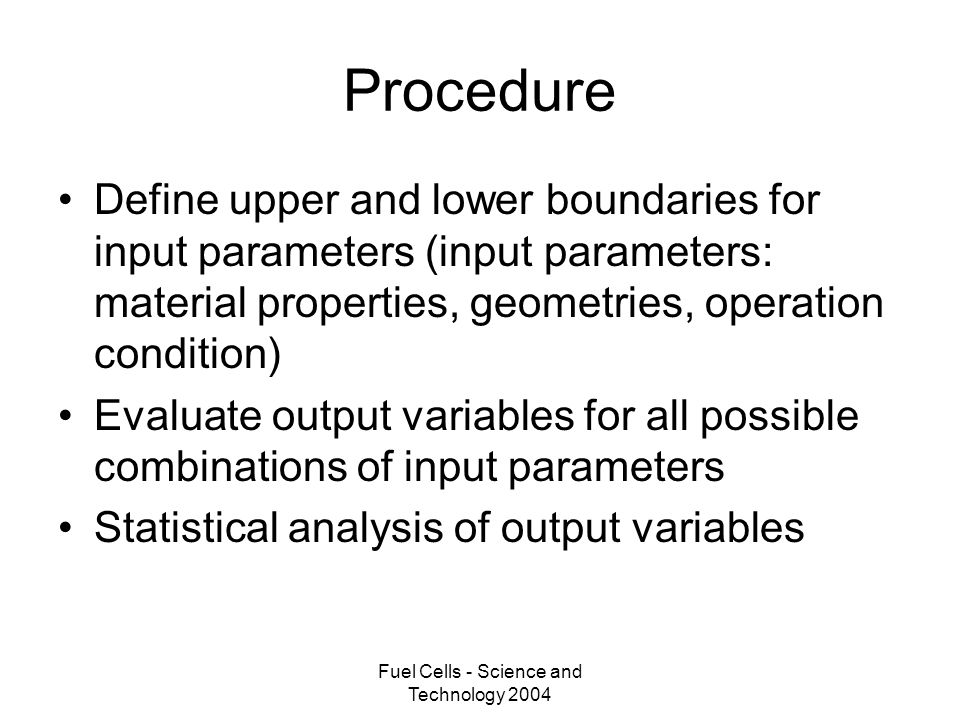 Procedure

• Define upper and lower boundaries for input parameters (input parameters: material properties, geometries, operation condition)

• Evaluate output variables for all possible combinations of input parameters

• Statistical analysis of output variables

Fuel Cells - Science and Technology 2004